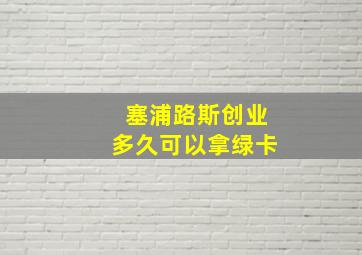 塞浦路斯创业
多久可以拿绿卡